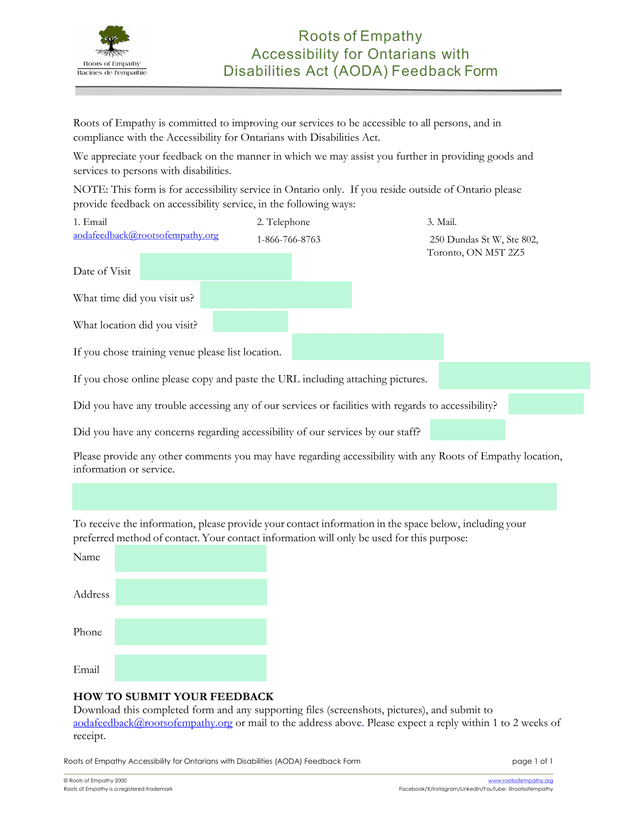 Roots of Empathy
Racines de l'empathie

Roots of Empathy
Accessibility for Ontarians with Disabilities Act (AODA) Feedback Form

Roots of Empathy is committed to improving our services to be accessible to all persons, and in compliance with the Accessibility for Ontarians with Disabilities Act.

We appreciate your feedback on the manner in which we may assist you further in providing goods and services to persons with disabilities.

NOTE: This form is for accessibility service in Ontario only. If you reside outside of Ontario please provide feedback on accessibility service, in the following ways:

1. Email
aodafeedback@rootsofempathy.org

2. Telephone
1-866-766-8763

3. Mail.
250 Dundas St W, Ste 802, Toronto, ON M5T 2Z5

Date of Visit

What time did you visit us?

What location did you visit?

If you chose training venue please list location.

If you chose online please copy and paste the URL including attaching pictures.

Did you have any trouble accessing any of our services or facilities with regards to accessibility?

Did you have any concerns regarding accessibility of our services by our staff?

Please provide any other comments you may have regarding accessibility with any Roots of Empathy location, information or service.

To receive the information, please provide your contact information in the space below, including your preferred method of contact. Your contact information will only be used for this purpose:

Name

Address

Phone

Email

HOW TO SUBMIT YOUR FEEDBACK
Download this completed form and any supporting files (screenshots, pictures), and submit to aodafeedback@rootsofempathy.org or mail to the address above. Please expect a reply within 1 to 2 weeks of receipt.

Roots of Empathy Accessibility for Ontarians with Disabilities (AODA) Feedback Form page 1 of 1

© Roots of Empathy 2000
Roots of Empathy is a registered trademark

www.rootsofempathy.org
Facebook/X/Instagram/LinkedIn/YouTube: @rootsofempathy